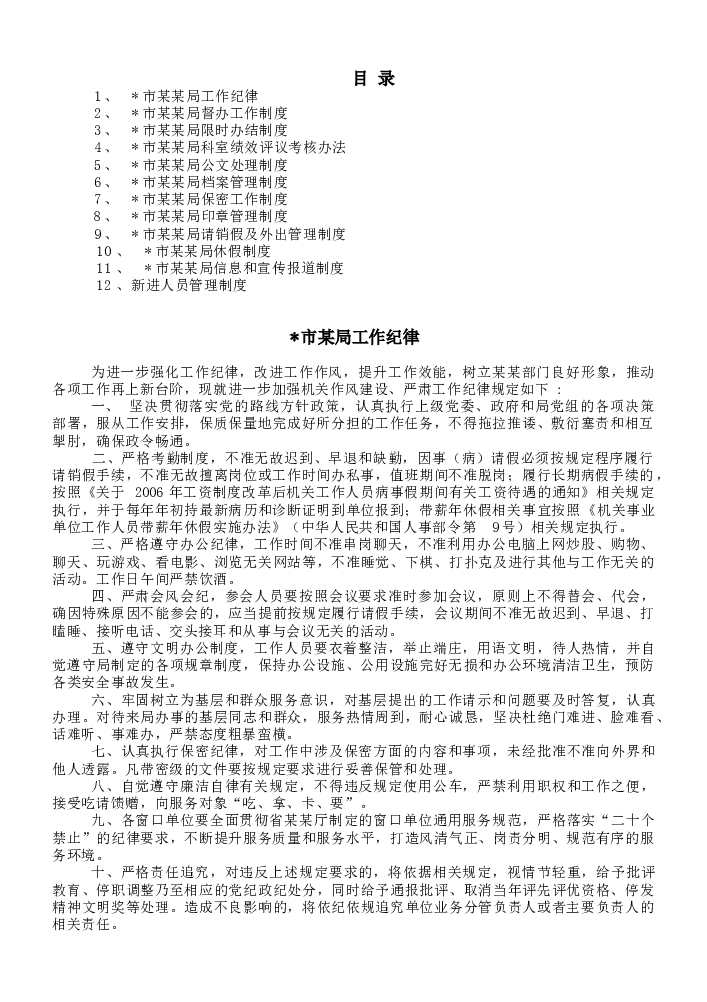 目 录

1、 ＊市某某局工作纪律
2、 ＊市某某局督办工作制度
3、 ＊市某某局限时办结制度
4、 ＊市某某局科室绩效评议考核办法
5、 ＊市某某局公文处理制度
6、 ＊市某某局档案管理制度
7、 ＊市某某局保密工作制度
8、 ＊市某某局印章管理制度
9、 ＊市某某局请销假及外出管理制度
10、 ＊市某某局休假制度
11、 ＊市某某局信息和宣传报道制度
12、新进人员管理制度

＊市某局工作纪律

为进一步强化工作纪律，改进工作作风，提升工作效能，树立某某部门良好形象，推动各项工作再上新台阶，现就进一步加强机关作风建设、严肃工作纪律规定如下：

一、 坚决贯彻落实党的路线方针政策，认真执行上级党委、政府和局党组的各项决策部署，服从工作安排，保质保量地完成好所分担的工作任务，不得拖拉推诿、敷衍塞责和相互掣肘，确保政令畅通。

二、严格考勤制度，不准无故迟到、早退和缺勤，因事（病）请假必须按规定程序履行请销假手续，不准无故擅离岗位或工作时间办私事，值班期间不准脱岗；履行长期病假手续的，按照《关于 2006 年工资制度改革后机关工作人员病事假期间有关工资待遇的通知》相关规定执行，并于每年年初持最新病历和诊断证明到单位报到；带薪年休假相关事宜按照《机关事业单位工作人员带薪年休假实施办法》（中华人民共和国人事部令第 9号）相关规定执行。

三、严格遵守办公纪律，工作时间不准串岗聊天，不准利用办公电脑上网炒股、购物、聊天、玩游戏、看电影、浏览无关网站等，不准睡觉、下棋、打扑克及进行其他与工作无关的活动。工作日午间严禁饮酒。

四、严肃会风会纪，参会人员要按照会议要求准时参加会议，原则上不得替会、代会，确因特殊原因不能参会的，应当提前按规定履行请假手续，会议期间不准无故迟到、早退、打瞌睡、接听电话、交头接耳和从事与会议无关的活动。

五、遵守文明办公制度，工作人员要衣着整洁，举止端庄，用语文明，待人热情，并自觉遵守局制定的各项规章制度，保持办公设施、公用设施完好无损和办公环境清洁卫生，预防各类安全事故发生。

六、牢固树立为基层和群众服务意识，对基层提出的工作请示和问题要及时答复，认真办理。对待来局办事的基层同志和群众，服务热情周到，耐心诚恳，坚决杜绝门难进、脸难看、话难听、事难办，严禁态度粗暴蛮横。

七、认真执行保密纪律，对工作中涉及保密方面的内容和事项，未经批准不准向外界和他人透露。凡带密级的文件要按规定要求进行妥善保管和处理。

八、自觉遵守廉洁自律有关规定，不得违反规定使用公车，严禁利用职权和工作之便，接受吃请馈赠，向服务对象“吃、拿、卡、要”。

九、各窗口单位要全面贯彻省某某厅制定的窗口单位通用服务规范，严格落实“二十个禁止”的纪律要求，不断提升服务质量和服务水平，打造风清气正、岗责分明、规范有序的服务环境。

十、严格责任追究，对违反上述规定要求的，将依据相关规定，视情节轻重，给予批评教育、停职调整乃至相应的党纪政纪处分，同时给予通报批评、取消当年评先评优资格、停发精神文明奖等处理。造成不良影响的，将依纪依规追究单位业务分管负责人或者主要负责人的相关责任。